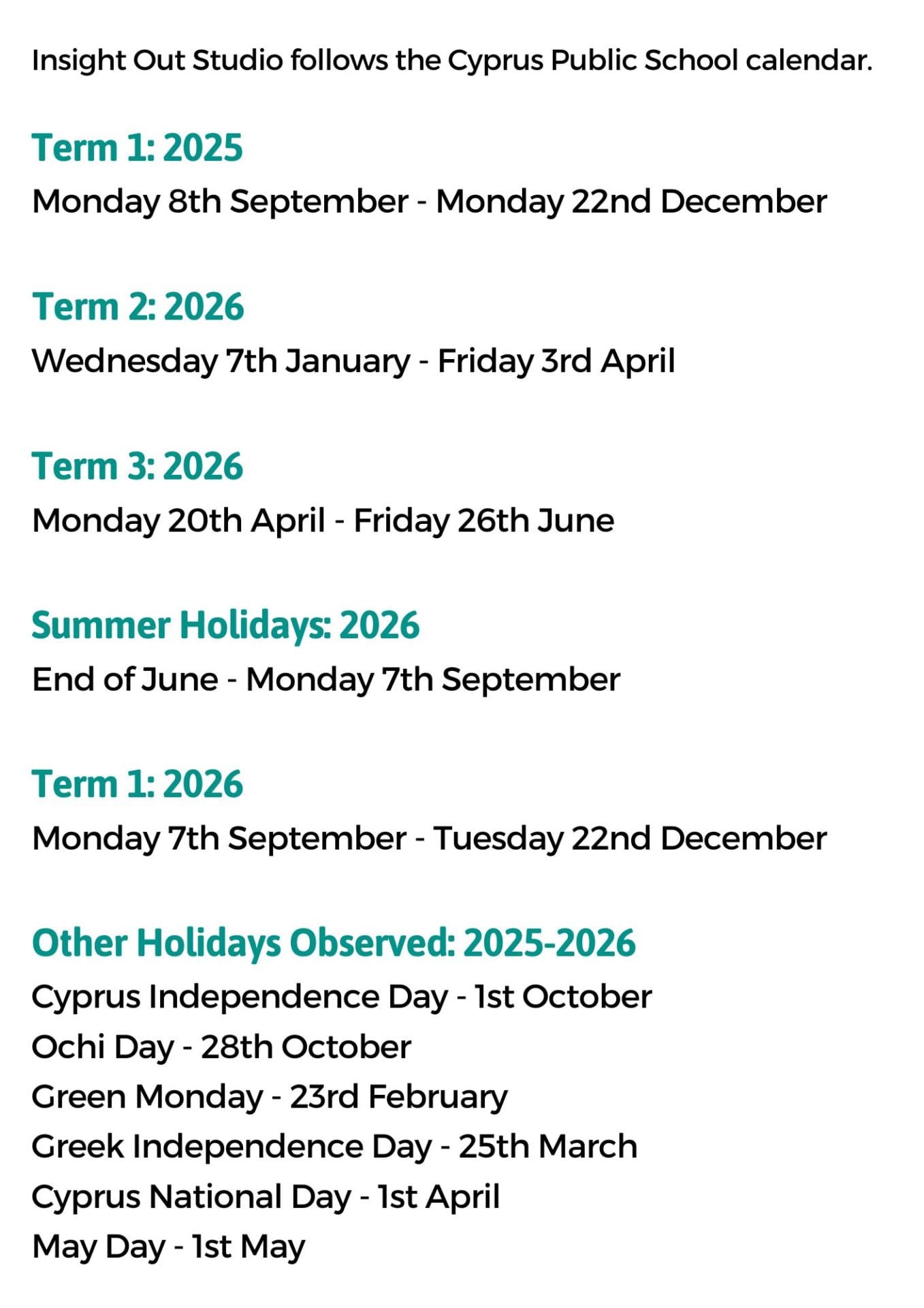 Insight Out Studio follows the Cyprus Public School calendar.

Term 1: 2025
Monday 8th September - Monday 22nd December

Term 2: 2026
Wednesday 7th January - Friday 3rd April

Term 3: 2026
Monday 20th April - Friday 26th June

Summer Holidays: 2026
End of June - Monday 7th September

Term 1: 2026
Monday 7th September - Tuesday 22nd December

Other Holidays Observed: 2025-2026
Cyprus Independence Day - 1st October
Ochi Day - 28th October
Green Monday - 23rd February
Greek Independence Day - 25th March
Cyprus National Day - 1st April
May Day - 1st May